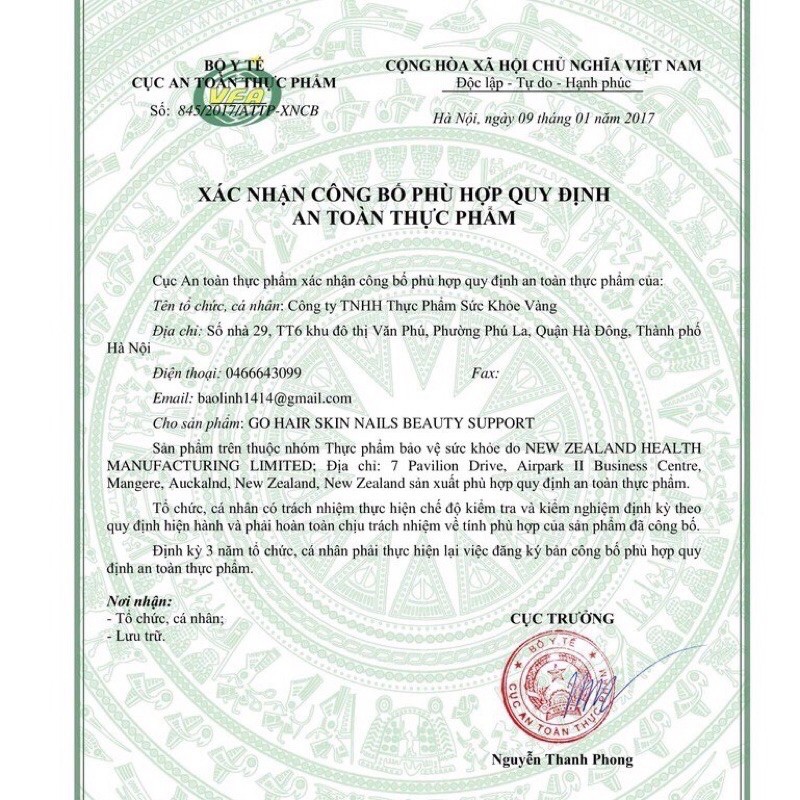 BỘ Y TẾ
CỤC AN TOÀN THỰC PHẨM
VFA
Số: 845/2017/ATTP-XNCB

CỘNG HÒA XÃ HỘI CHỦ NGHĨA VIỆT NAM
Độc lập - Tự do - Hạnh phúc

Hà Nội, ngày 09 tháng 01 năm 2017

XÁC NHẬN CÔNG BỐ PHÙ HỢP QUY ĐỊNH
AN TOÀN THỰC PHẨM

Cục An toàn thực phẩm xác nhận công bố phù hợp quy định an toàn thực phẩm của:

Tên tổ chức, cá nhân: Công ty TNHH Thực Phẩm Sức Khỏe Vàng

Địa chỉ: Số nhà 29, TT6 khu đô thị Văn Phú, Phường Phú La, Quận Hà Đông, Thành phố Hà Nội

Điện thoại: 0466643099 Fax:

Email: baolinh1414@gmail.com

Cho sản phẩm: GO HAIR SKIN NAILS BEAUTY SUPPORT

Sản phẩm trên thuộc nhóm Thực phẩm bảo vệ sức khỏe do NEW ZEALAND HEALTH MANUFACTURING LIMITED; Địa chỉ: 7 Pavilion Drive, Airpark II Business Centre, Mangere, Auckalnd, New Zealand, New Zealand sản xuất phù hợp quy định an toàn thực phẩm.

Tổ chức, cá nhân có trách nhiệm thực hiện chế độ kiểm tra và kiểm nghiệm định kỳ theo quy định hiện hành và phải hoàn toàn chịu trách nhiệm về tính phù hợp của sản phẩm đã công bố.

Định kỳ 3 năm tổ chức, cá nhân phải thực hiện lại việc đăng ký bản công bố phù hợp quy định an toàn thực phẩm.

Nơi nhận:
- Tổ chức, cá nhân;
- Lưu trữ.

CỤC TRƯỞNG

BỘ Y TẾ
CỤC AN TOÀN THỰC

Nguyễn Thanh Phong